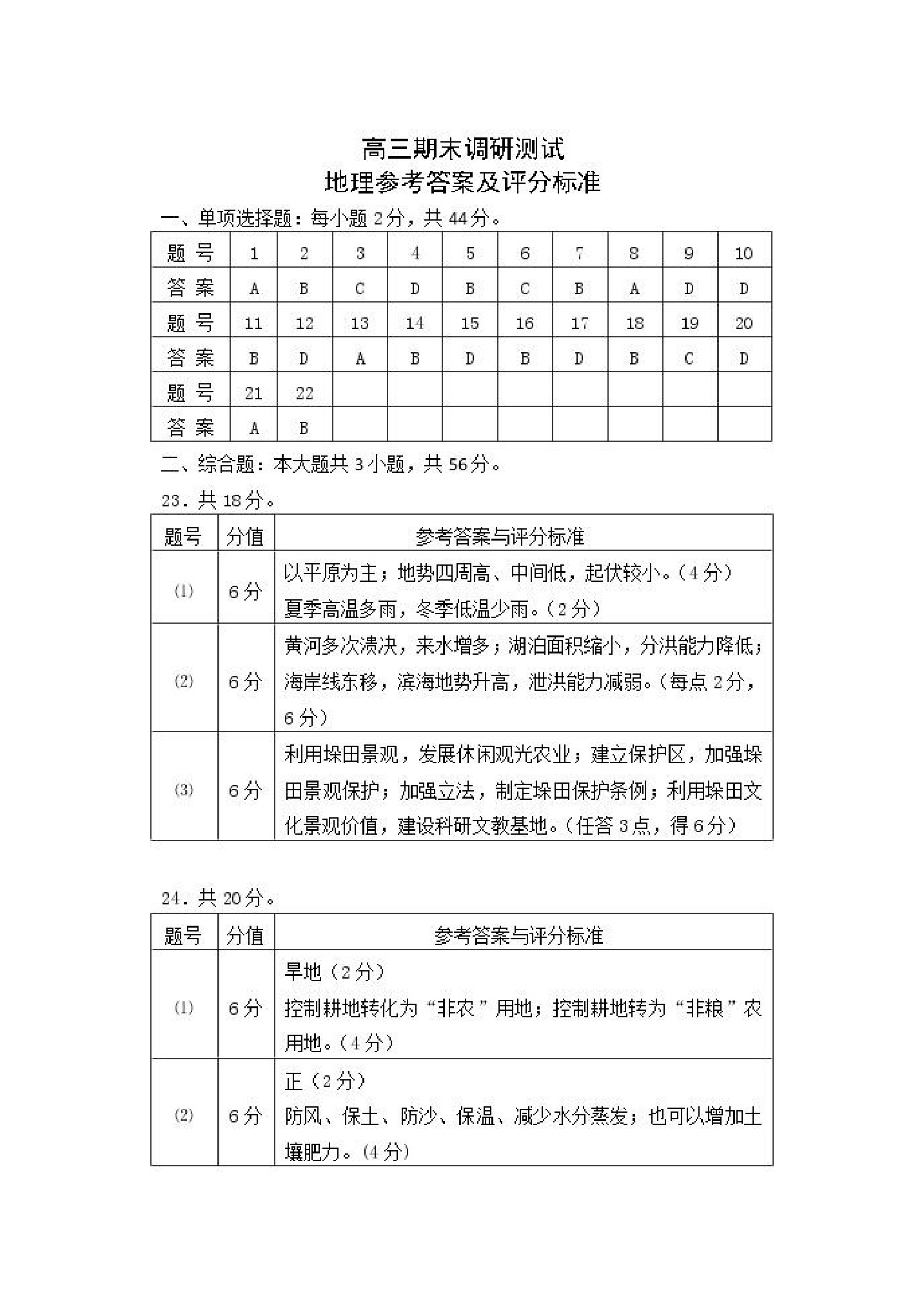 高三期末调研测试
地理参考答案及评分标准

一、单项选择题：每小题 2 分，共 44 分。

| 题 号 | 1 | 2 | 3 | 4 | 5 | 6 | 7 | 8 | 9 | 10 |
|---|---|---|---|---|---|---|---|---|---|---|
| 答 案 | A | B | C | D | B | C | B | A | D | D |
| 题 号 | 11 | 12 | 13 | 14 | 15 | 16 | 17 | 18 | 19 | 20 |
| 答 案 | B | D | A | B | D | B | D | B | C | D |
| 题 号 | 21 | 22 | | | | | | | | |
| 答 案 | A | B | | | | | | | | |

二、综合题：本大题共 3 小题，共 56 分。

23．共 18 分。

| 题号 | 分值 | 参考答案与评分标准 |
|---|---|---|
| (1) | 6 分 | 以平原为主；地势四周高、中间低，起伏较小。（4 分）夏季高温多雨，冬季低温少雨。（2 分） |
| (2) | 6 分 | 黄河多次溃决，来水增多；湖泊面积缩小，分洪能力降低；海岸线东移，滨海地势升高，泄洪能力减弱。（每点 2 分，6 分） |
| (3) | 6 分 | 利用垛田景观，发展休闲观光农业；建立保护区，加强垛田景观保护；加强立法，制定垛田保护条例；利用垛田文化景观价值，建设科研文教基地。（任答 3 点，得 6 分） |

24．共 20 分。

| 题号 | 分值 | 参考答案与评分标准 |
|---|---|---|
| (1) | 6 分 | 旱地（2 分）控制耕地转化为“非农”用地；控制耕地转为“非粮”农用地。（4 分） |
| (2) | 6 分 | 正（2 分）防风、保土、防沙、保温、减少水分蒸发；也可以增加土壤肥力。（4 分） |